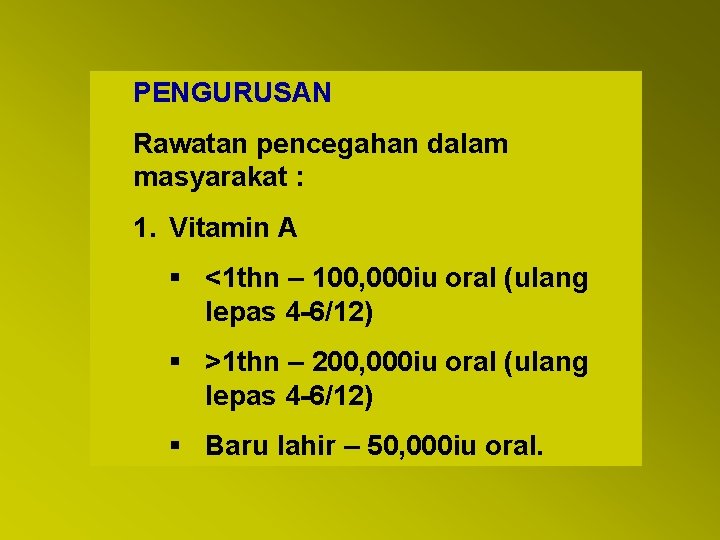 PENGURUSAN

Rawatan pencegahan dalam masyarakat :

1. Vitamin A

• <1thn – 100,000iu oral (ulang lepas 4-6/12)

• >1thn – 200,000iu oral (ulang lepas 4-6/12)

• Baru lahir – 50,000iu oral.